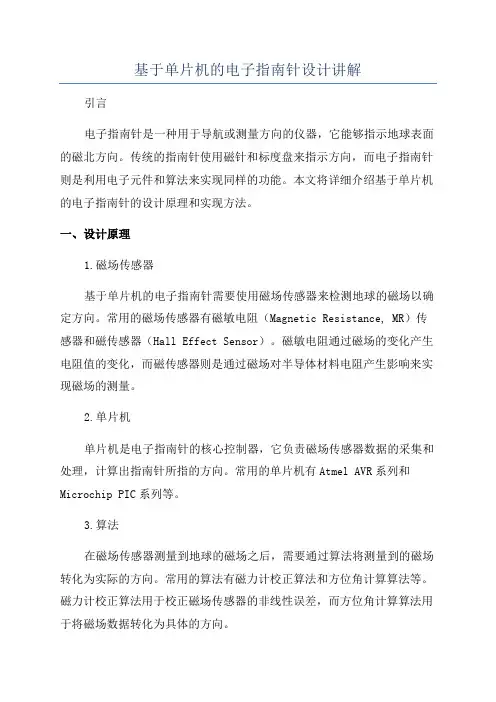 基于单片机的电子指南针设计讲解

引言

电子指南针是一种用于导航或测量方向的仪器，它能够指示地球表面的磁北方向。传统的指南针使用磁针和标度盘来指示方向，而电子指南针则是利用电子元件和算法来实现同样的功能。本文将详细介绍基于单片机的电子指南针的设计原理和实现方法。

一、设计原理

1.磁场传感器

基于单片机的电子指南针需要使用磁场传感器来检测地球的磁场以确定方向。常用的磁场传感器有磁敏电阻（Magnetic Resistance, MR）传感器和磁传感器（Hall Effect Sensor）。磁敏电阻通过磁场的变化产生电阻值的变化，而磁传感器则是通过磁场对半导体材料电阻产生影响来实现磁场的测量。

2.单片机

单片机是电子指南针的核心控制器，它负责磁场传感器数据的采集和处理，计算出指南针所指的方向。常用的单片机有Atmel AVR系列和Microchip PIC系列等。

3.算法

在磁场传感器测量到地球的磁场之后，需要通过算法将测量到的磁场转化为实际的方向。常用的算法有磁力计校正算法和方位角计算算法等。磁力计校正算法用于校正磁场传感器的非线性误差，而方位角计算算法用于将磁场数据转化为具体的方向。